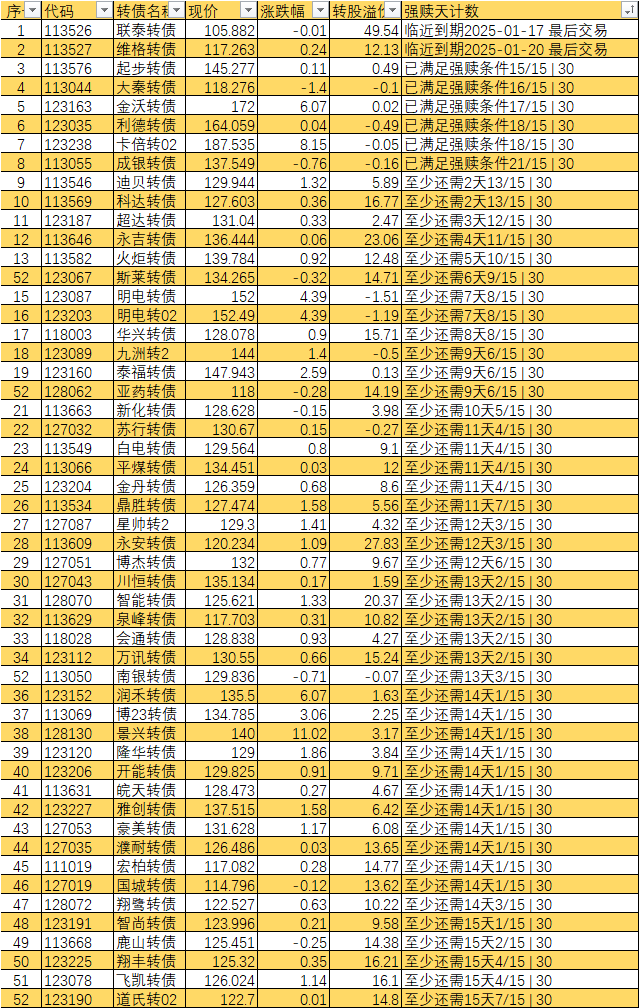 | 序 | 代码 | 转债名称 | 现价 | 涨跌幅 | 转股溢价 | 强赎天计数 |
|---|---|---|---|---|---|---|
| 1 | 113526 | 联泰转债 | 105.882 | -0.01 | 49.54 | 临近到期2025-01-17 最后交易 |
| 2 | 113527 | 维格转债 | 117.263 | 0.24 | 12.13 | 临近到期2025-01-20 最后交易 |
| 3 | 113576 | 起步转债 | 145.277 | 0.11 | 0.49 | 已满足强赎条件15/15 \| 30 |
| 4 | 113044 | 大秦转债 | 118.276 | -1.4 | -0.1 | 已满足强赎条件16/15 \| 30 |
| 5 | 123163 | 金沃转债 | 172 | 6.07 | 0.02 | 已满足强赎条件17/15 \| 30 |
| 6 | 123035 | 利德转债 | 164.059 | 0.04 | -0.49 | 已满足强赎条件18/15 \| 30 |
| 7 | 123238 | 卡倍转02 | 187.535 | 8.15 | -0.05 | 已满足强赎条件18/15 \| 30 |
| 8 | 113055 | 成银转债 | 137.549 | -0.76 | -0.16 | 已满足强赎条件21/15 \| 30 |
| 9 | 113546 | 迪贝转债 | 129.944 | 1.32 | 5.89 | 至少还需2天13/15 \| 30 |
| 10 | 113569 | 科达转债 | 127.603 | 0.36 | 16.77 | 至少还需2天13/15 \| 30 |
| 11 | 123187 | 超达转债 | 131.04 | 0.33 | 2.47 | 至少还需3天12/15 \| 30 |
| 12 | 113646 | 永吉转债 | 136.444 | 0.06 | 23.06 | 至少还需4天11/15 \| 30 |
| 13 | 113582 | 火炬转债 | 139.784 | 0.92 | 12.48 | 至少还需5天10/15 \| 30 |
| 52 | 123067 | 斯莱转债 | 134.265 | -0.32 | 14.71 | 至少还需6天9/15 \| 30 |
| 15 | 123087 | 明电转债 | 152 | 4.39 | -1.51 | 至少还需7天8/15 \| 30 |
| 16 | 123203 | 明电转02 | 152.49 | 4.39 | -1.19 | 至少还需7天8/15 \| 30 |
| 17 | 118003 | 华兴转债 | 128.078 | 0.9 | 15.71 | 至少还需8天8/15 \| 30 |
| 18 | 123089 | 九洲转2 | 144 | 1.4 | -0.5 | 至少还需9天6/15 \| 30 |
| 19 | 123160 | 泰福转债 | 147.943 | 2.59 | 0.13 | 至少还需9天6/15 \| 30 |
| 52 | 128062 | 亚药转债 | 118 | -0.28 | 14.19 | 至少还需9天6/15 \| 30 |
| 21 | 113663 | 新化转债 | 128.628 | -0.15 | 3.98 | 至少还需10天5/15 \| 30 |
| 22 | 127032 | 苏行转债 | 130.67 | 0.15 | -0.27 | 至少还需11天4/15 \| 30 |
| 23 | 113549 | 白电转债 | 129.564 | 0.8 | 9.1 | 至少还需11天4/15 \| 30 |
| 24 | 113066 | 平煤转债 | 134.451 | 0.03 | 12 | 至少还需11天4/15 \| 30 |
| 25 | 123204 | 金丹转债 | 126.359 | 0.68 | 8.6 | 至少还需11天4/15 \| 30 |
| 26 | 113534 | 鼎胜转债 | 127.474 | 1.58 | 5.56 | 至少还需11天7/15 \| 30 |
| 27 | 127087 | 星帅转2 | 129.3 | 1.41 | 4.32 | 至少还需12天3/15 \| 30 |
| 28 | 113609 | 永安转债 | 120.234 | 1.09 | 27.83 | 至少还需12天3/15 \| 30 |
| 29 | 127051 | 博杰转债 | 132 | 0.77 | 9.67 | 至少还需12天6/15 \| 30 |
| 30 | 127043 | 川恒转债 | 135.134 | 0.17 | 1.59 | 至少还需13天2/15 \| 30 |
| 31 | 128070 | 智能转债 | 125.621 | 1.33 | 20.37 | 至少还需13天2/15 \| 30 |
| 32 | 113629 | 泉峰转债 | 117.703 | 0.31 | 10.82 | 至少还需13天2/15 \| 30 |
| 33 | 118028 | 会通转债 | 128.838 | 0.93 | 4.27 | 至少还需13天2/15 \| 30 |
| 34 | 123112 | 万讯转债 | 130.55 | 0.66 | 15.24 | 至少还需13天2/15 \| 30 |
| 52 | 113050 | 南银转债 | 129.836 | -0.71 | -0.07 | 至少还需13天3/15 \| 30 |
| 36 | 123152 | 润禾转债 | 135.5 | 6.07 | 1.63 | 至少还需14天1/15 \| 30 |
| 37 | 113069 | 博23转债 | 134.785 | 3.06 | 2.25 | 至少还需14天1/15 \| 30 |
| 38 | 128130 | 景兴转债 | 140 | 11.02 | 3.17 | 至少还需14天1/15 \| 30 |
| 39 | 123120 | 隆华转债 | 129 | 1.86 | 3.84 | 至少还需14天1/15 \| 30 |
| 40 | 123206 | 开能转债 | 129.825 | 0.91 | 9.71 | 至少还需14天1/15 \| 30 |
| 41 | 113631 | 皖天转债 | 128.473 | 0.27 | 4.67 | 至少还需14天1/15 \| 30 |
| 42 | 123227 | 雅创转债 | 137.515 | 1.58 | 6.42 | 至少还需14天1/15 \| 30 |
| 43 | 127053 | 豪美转债 | 131.628 | 1.17 | 6.08 | 至少还需14天1/15 \| 30 |
| 44 | 127035 | 濮耐转债 | 126.486 | 0.03 | 13.65 | 至少还需14天1/15 \| 30 |
| 45 | 111019 | 宏柏转债 | 117.082 | 0.28 | 14.77 | 至少还需14天1/15 \| 30 |
| 46 | 127019 | 国城转债 | 114.796 | -0.12 | 13.62 | 至少还需14天1/15 \| 30 |
| 47 | 128072 | 翔鹭转债 | 122.527 | 0.63 | 10.22 | 至少还需14天3/15 \| 30 |
| 48 | 123191 | 智尚转债 | 123.996 | 0.21 | 9.58 | 至少还需15天1/15 \| 30 |
| 49 | 113668 | 鹿山转债 | 125.451 | -0.25 | 14.38 | 至少还需15天2/15 \| 30 |
| 50 | 123225 | 翔丰转债 | 125.32 | 0.35 | 16.21 | 至少还需15天4/15 \| 30 |
| 51 | 123078 | 飞凯转债 | 126.024 | 1.14 | 16.1 | 至少还需15天4/15 \| 30 |
| 52 | 123190 | 道氏转02 | 122.7 | 0.01 | 14.8 | 至少还需15天7/15 \| 30 |